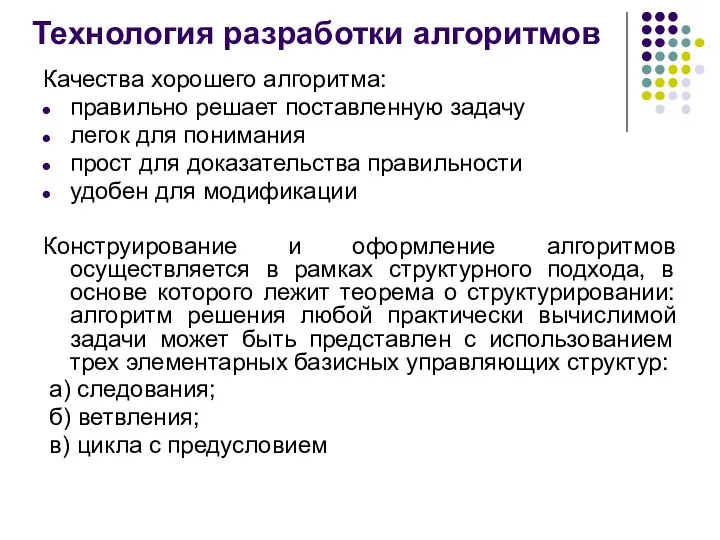 Технология разработки алгоритмов

Качества хорошего алгоритма:
- правильно решает поставленную задачу
- легок для понимания
- прост для доказательства правильности
- удобен для модификации

Конструирование и оформление алгоритмов осуществляется в рамках структурного подхода, в основе которого лежит теорема о структурировании: алгоритм решения любой практически вычислимой задачи может быть представлен с использованием трех элементарных базисных управляющих структур:
а) следования;
б) ветвления;
в) цикла с предусловием